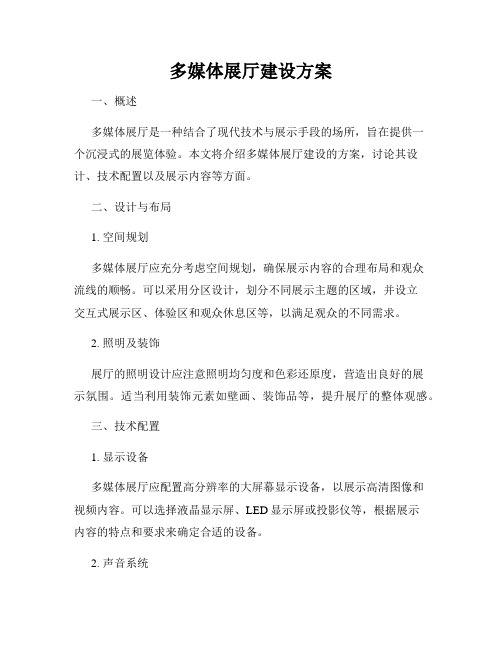 多媒体展厅建设方案

一、概述

多媒体展厅是一种结合了现代技术与展示手段的场所，旨在提供一个沉浸式的展览体验。本文将介绍多媒体展厅建设的方案，讨论其设计、技术配置以及展示内容等方面。

二、设计与布局

1. 空间规划

多媒体展厅应充分考虑空间规划，确保展示内容的合理布局和观众流线的顺畅。可以采用分区设计，划分不同展示主题的区域，并设立交互式展示区、体验区和观众休息区等，以满足观众的不同需求。

2. 照明及装饰

展厅的照明设计应注意照明均匀度和色彩还原度，营造出良好的展示氛围。适当利用装饰元素如壁画、装饰品等，提升展厅的整体观感。

三、技术配置

1. 显示设备

多媒体展厅应配置高分辨率的大屏幕显示设备，以展示高清图像和视频内容。可以选择液晶显示屏、LED 显示屏或投影仪等，根据展示内容的特点和要求来确定合适的设备。

2. 声音系统